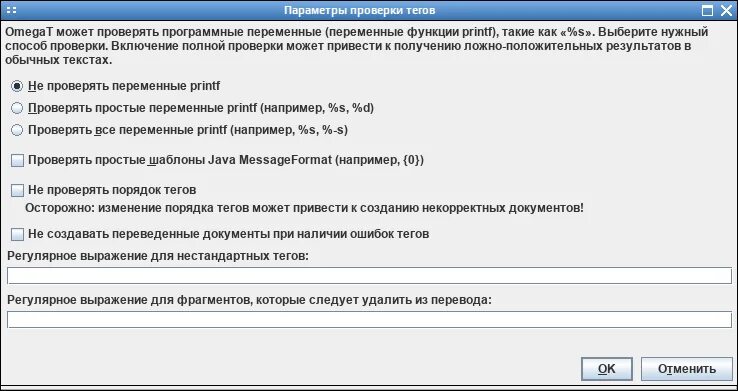 Параметры проверки тегов

OmegaT может проверять программные переменные (переменные функции printf), такие как «%s». Выберите нужный способ проверки. Включение полной проверки может привести к получению ложно-положительных результатов в обычных текстах.

Не проверять переменные printf

Проверять простые переменные printf (например, %s, %d)

Проверять все переменные printf (например, %s, %-s)

Проверять простые шаблоны Java MessageFormat (например, {0})

Не проверять порядок тегов

Осторожно: изменение порядка тегов может привести к созданию некорректных документов!

Не создавать переведенные документы при наличии ошибок тегов

Регулярное выражение для нестандартных тегов:

Регулярное выражение для фрагментов, которые следует удалить из перевода:

OK

Отменить